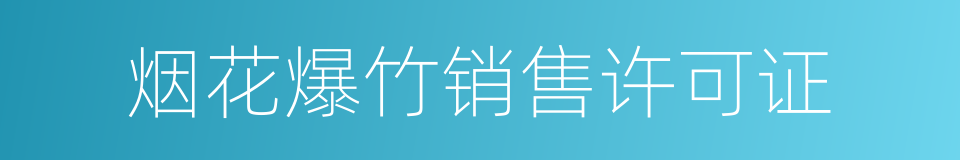 烟花爆竹销售许可证